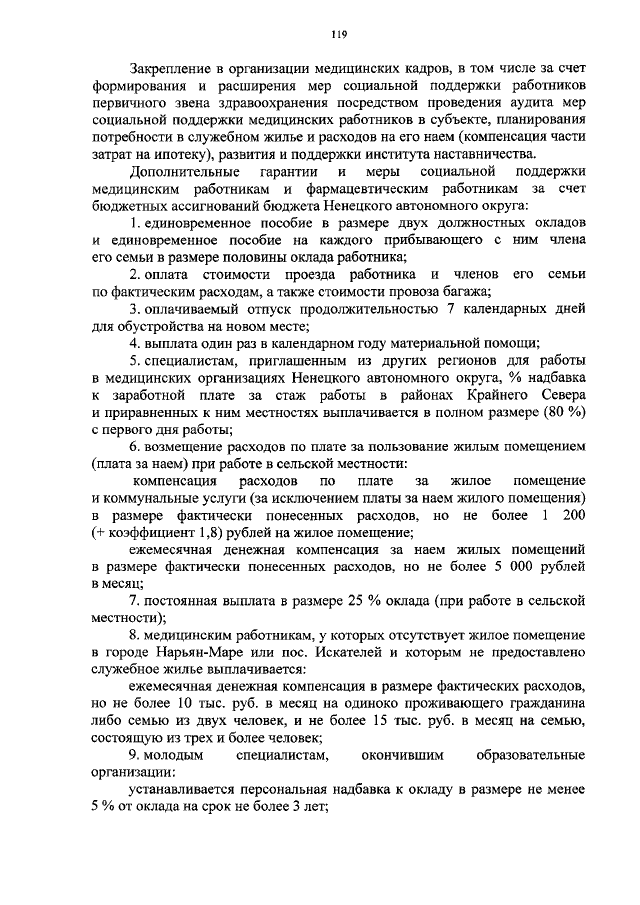 119

Закрепление в организации медицинских кадров, в том числе за счет формирования и расширения мер социальной поддержки работников первичного звена здравоохранения посредством проведения аудита мер социальной поддержки медицинских работников в субъекте, планирования потребности в служебном жилье и расходов на его наем (компенсация части затрат на ипотеку), развития и поддержки института наставничества.

Дополнительные гарантии и меры социальной поддержки медицинским работникам и фармацевтическим работникам за счет бюджетных ассигнований бюджета Ненецкого автономного округа:

1. единовременное пособие в размере двух должностных окладов и единовременное пособие на каждого прибывающего с ним члена его семьи в размере половины оклада работника;

2. оплата стоимости проезда работника и членов его семьи по фактическим расходам, а также стоимости провоза багажа;

3. оплачиваемый отпуск продолжительностью 7 календарных дней для обустройства на новом месте;

4. выплата один раз в календарном году материальной помощи;

5. специалистам, приглашенным из других регионов для работы в медицинских организациях Ненецкого автономного округа, % надбавка к заработной плате за стаж работы в районах Крайнего Севера и приравненных к ним местностях выплачивается в полном размере (80 %) с первого дня работы;

6. возмещение расходов по плате за пользование жилым помещением (плата за наем) при работе в сельской местности:

компенсация расходов по плате за жилое помещение и коммунальные услуги (за исключением платы за наем жилого помещения) в размере фактически понесенных расходов, но не более 1 200 (+ коэффициент 1,8) рублей на жилое помещение;

ежемесячная денежная компенсация за наем жилых помещений в размере фактически понесенных расходов, но не более 5 000 рублей в месяц;

7. постоянная выплата в размере 25 % оклада (при работе в сельской местности);

8. медицинским работникам, у которых отсутствует жилое помещение в городе Нарьян-Маре или пос. Искателей и которым не предоставлено служебное жилье выплачивается:

ежемесячная денежная компенсация в размере фактических расходов, но не более 10 тыс. руб. в месяц на одиноко проживающего гражданина либо семью из двух человек, и не более 15 тыс. руб. в месяц на семью, состоящую из трех и более человек;

9. молодым специалистам, окончившим образовательные организации:

устанавливается персональная надбавка к окладу в размере не менее 5 % от оклада на срок не более 3 лет;